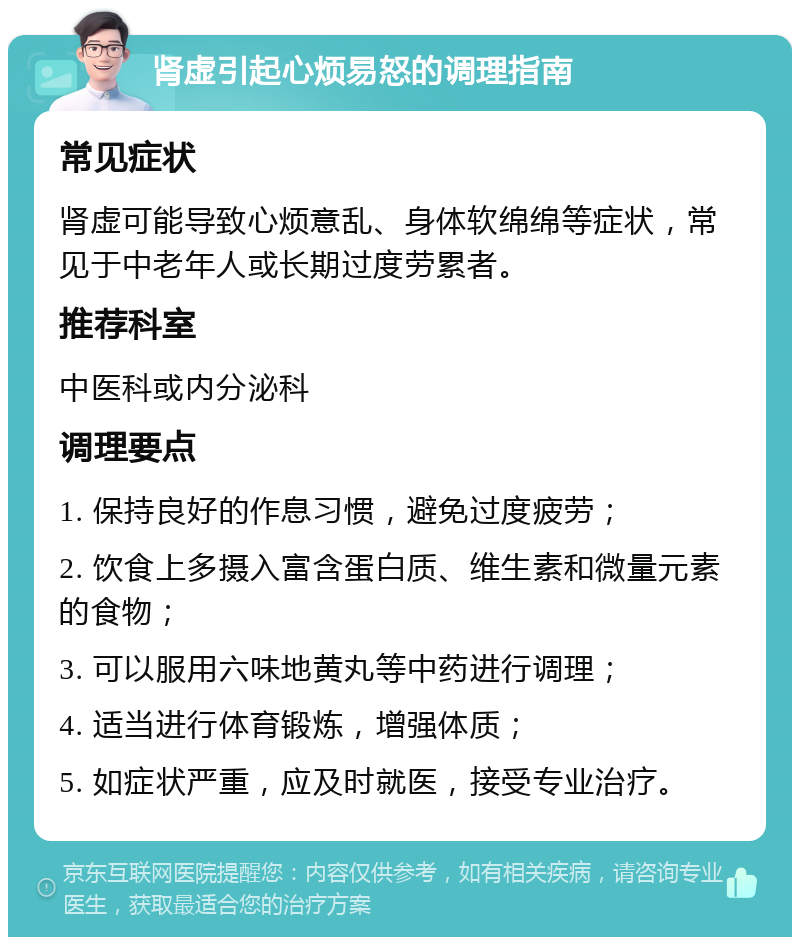 肾虚引起心烦易怒的调理指南

常见症状

肾虚可能导致心烦意乱、身体软绵绵等症状，常见于中老年人或长期过度劳累者。

推荐科室

中医科或内分泌科

调理要点

1. 保持良好的作息习惯，避免过度疲劳；

2. 饮食上多摄入富含蛋白质、维生素和微量元素的食物；

3. 可以服用六味地黄丸等中药进行调理；

4. 适当进行体育锻炼，增强体质；

5. 如症状严重，应及时就医，接受专业治疗。

京东互联网医院提醒您：内容仅供参考，如有相关疾病，请咨询专业医生，获取最适合您的治疗方案